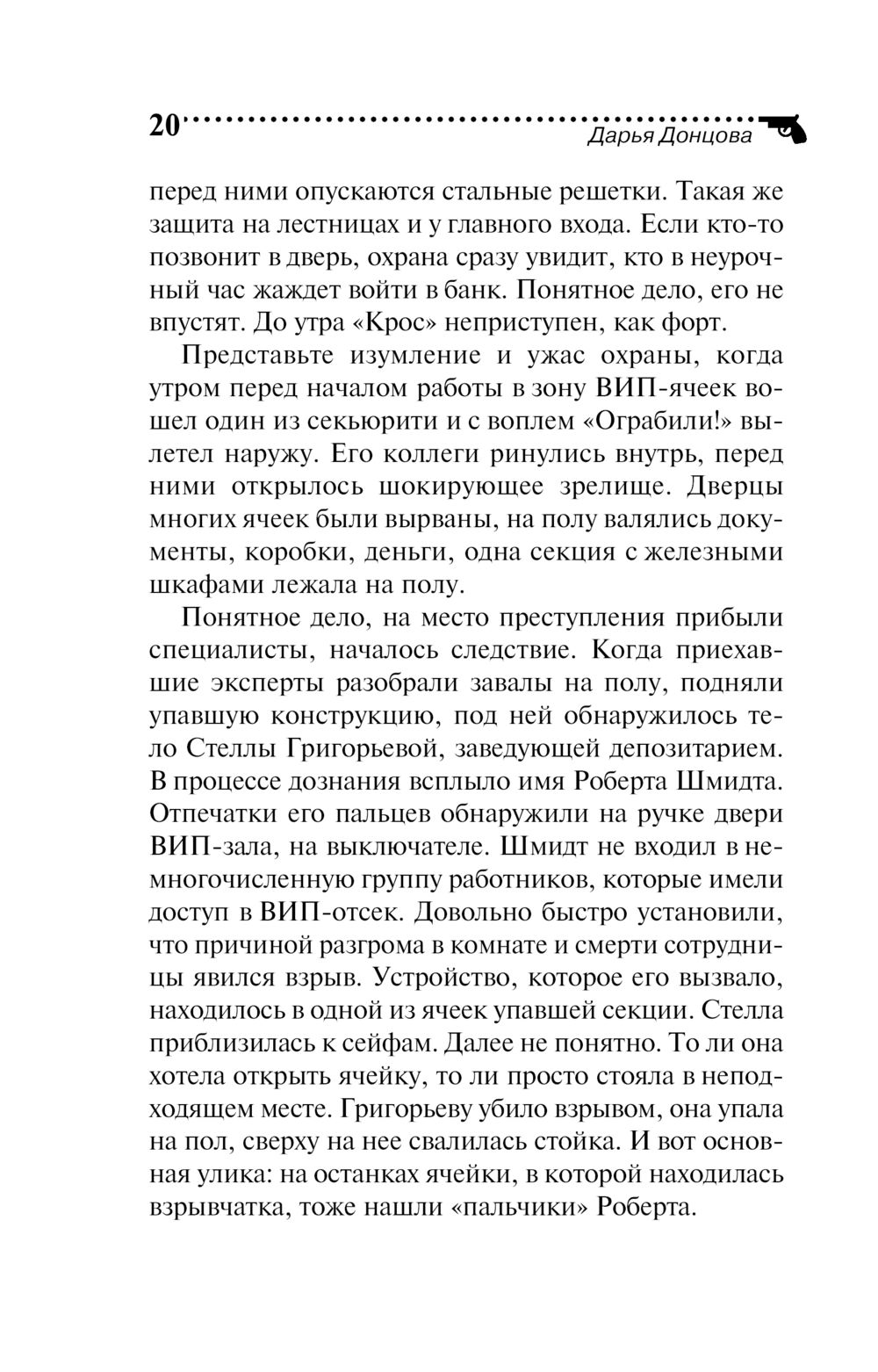 20

Дарья Донцова

перед ними опускаются стальные решетки. Такая же защита на лестницах и у главного входа. Если кто-то позвонит в дверь, охрана сразу увидит, кто в неурочный час жаждет войти в банк. Понятное дело, его не впустят. До утра «Крос» неприступен, как форт.

Представьте изумление и ужас охраны, когда утром перед началом работы в зону ВИП-ячеек вошел один из секьюрити и с воплем «Ограбили!» вылетел наружу. Его коллеги ринулись внутрь, перед ними открылось шокирующее зрелище. Дверцы многих ячеек были вырваны, на полу валялись документы, коробки, деньги, одна секция с железными шкафами лежала на полу.

Понятное дело, на место преступления прибыли специалисты, началось следствие. Когда приехавшие эксперты разобрали завалы на полу, подняли упавшую конструкцию, под ней обнаружилось тело Стеллы Григорьевой, заведующей депозитарием. В процессе дознания всплыло имя Роберта Шмидта. Отпечатки его пальцев обнаружили на ручке двери ВИП-зала, на выключателе. Шмидт не входил в немногочисленную группу работников, которые имели доступ в ВИП-отсек. Довольно быстро установили, что причиной разгрома в комнате и смерти сотрудницы явился взрыв. Устройство, которое его вызвало, находилось в одной из ячеек упавшей секции. Стелла приблизилась к сейфам. Далее не понятно. То ли она хотела открыть ячейку, то ли просто стояла в неподходящем месте. Григорьеву убило взрывом, она упала на пол, сверху на нее свалилась стойка. И вот основная улика: на останках ячейки, в которой находилась взрывчатка, тоже нашли «пальчики» Роберта.